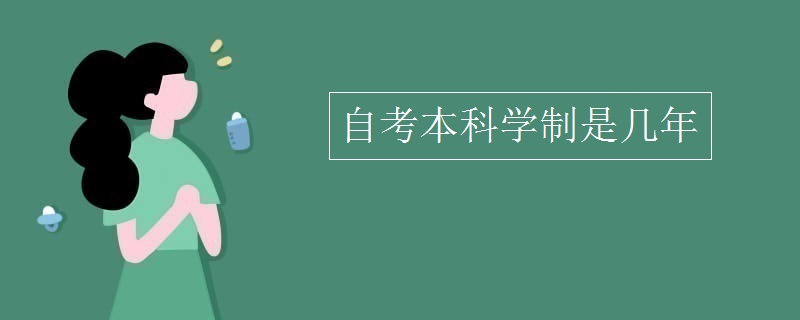 自考本科学制是几年